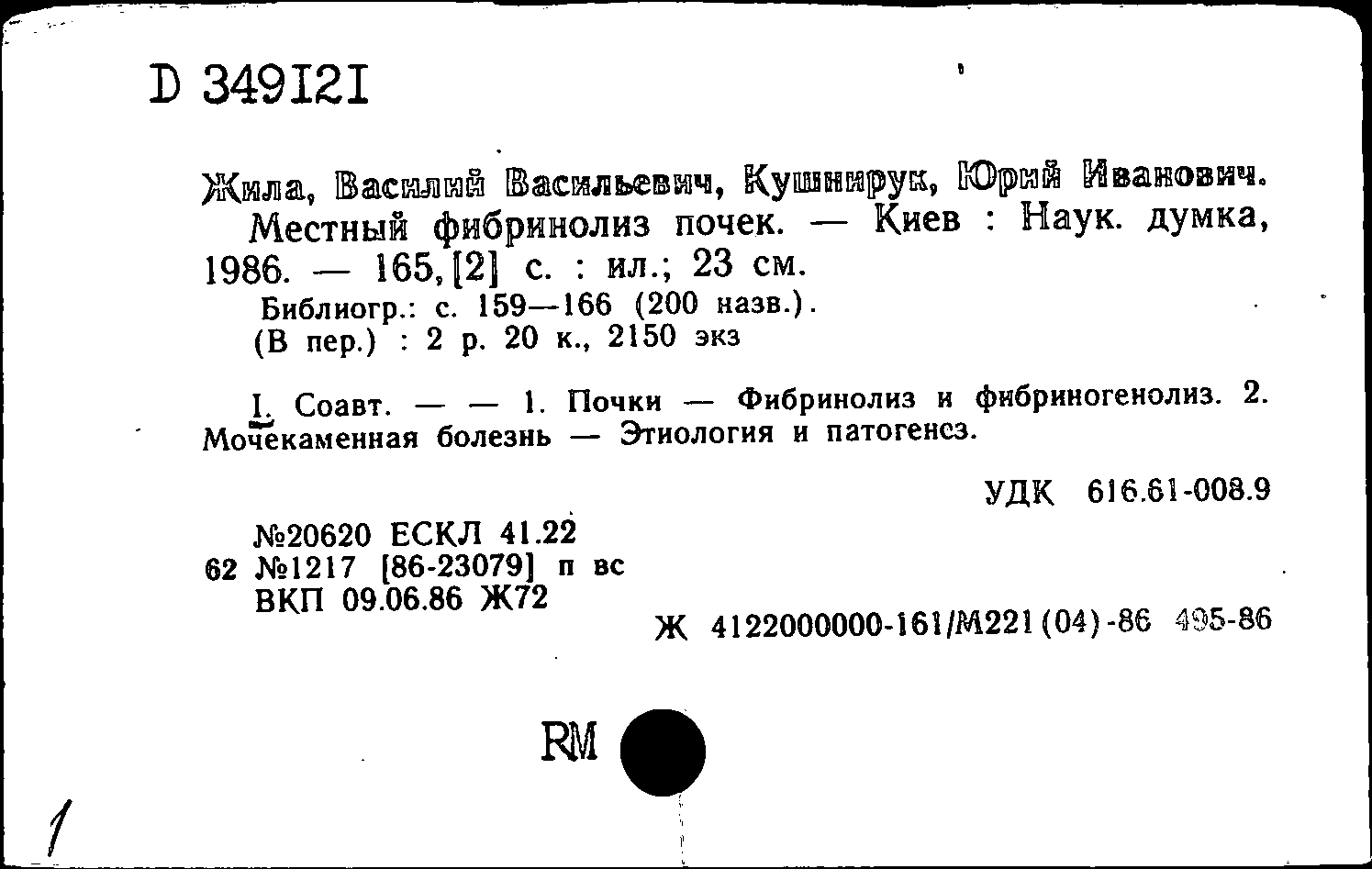 D 349121

Жила, Василий Васильевич, Кушнирук, Юрий Иванович.
Местный фибринолиз почек. — Киев : Наук. думка, 1986. — 165, [2] с. : ил.; 23 см.
Библиогр.: с. 159—166 (200 назв.).
(В пер.) : 2 р. 20 к., 2150 экз

I. Соавт. — — 1. Почки — Фибринолиз и фибриногенолиз. 2. Мочекаменная болезнь — Этиология и патогенез.

УДК 616.61-008.9

№20620 ЕСКЛ 41.22
62 №1217 [86-23079] п вс
ВКП 09.06.86 Ж72

Ж 4122000000-161/М221(04)-86 495-86

RM

1